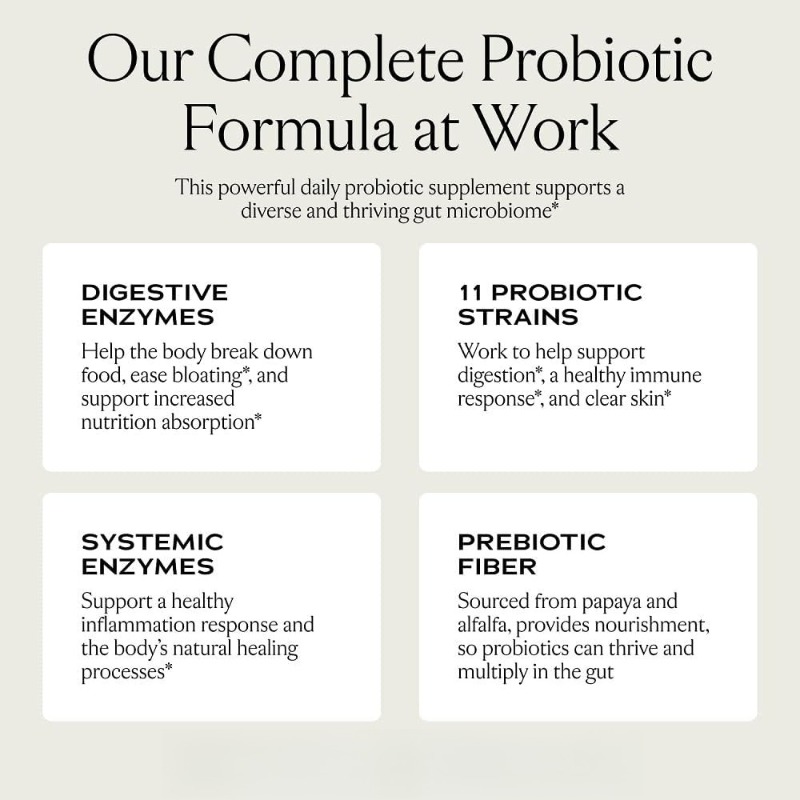 Our Complete Probiotic Formula at Work

This powerful daily probiotic supplement supports a diverse and thriving gut microbiome*

DIGESTIVE ENZYMES

Help the body break down food, ease bloating*, and support increased nutrition absorption*

11 PROBIOTIC STRAINS

Work to help support digestion*, a healthy immune response*, and clear skin*

SYSTEMIC ENZYMES

Support a healthy inflammation response and the body's natural healing processes*

PREBIOTIC FIBER

Sourced from papaya and alfalfa, provides nourishment, so probiotics can thrive and multiply in the gut